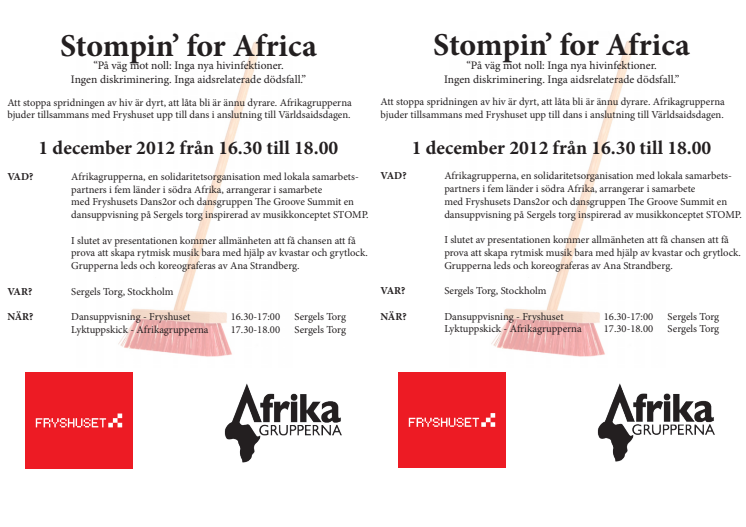 Stompin' for Africa

"På väg mot noll: Inga nya hivinfektioner. Ingen diskriminering. Inga aidsrelaterade dödsfall."

Att stoppa spridningen av hiv är dyrt, att låta bli är ännu dyrare. Afrikagrupperna bjuder tillsammans med Fryshuset upp till dans i anslutning till Världsaidsdagen.

1 december 2012 från 16.30 till 18.00

VAD? Afrikagrupperna, en solidaritetsorganisation med lokala samarbetspartners i fem länder i södra Afrika, arrangerar i samarbete med Fryshusets Dans2or och dansgruppen The Groove Summit en dansuppvisning på Sergels torg inspirerad av musikkonceptet STOMP.

I slutet av presentationen kommer allmänheten att få chansen att få prova att skapa rytmisk musik bara med hjälp av kvastar och grytlock. Grupperna leds och koreograferas av Ana Strandberg.

VAR? Sergels Torg, Stockholm

NÄR? Dansuppvisning - Fryshuset 16.30-17:00 Sergels Torg
Lyktuppskick - Afrikagrupperna 17.30-18.00 Sergels Torg

FRYSHUSET

Afrika GRUPPERNA

Stompin' for Africa

"På väg mot noll: Inga nya hivinfektioner. Ingen diskriminering. Inga aidsrelaterade dödsfall."

Att stoppa spridningen av hiv är dyrt, att låta bli är ännu dyrare. Afrikagrupperna bjuder tillsammans med Fryshuset upp till dans i anslutning till Världsaidsdagen.

1 december 2012 från 16.30 till 18.00

VAD? Afrikagrupperna, en solidaritetsorganisation med lokala samarbetspartners i fem länder i södra Afrika, arrangerar i samarbete med Fryshusets Dans2or och dansgruppen The Groove Summit en dansuppvisning på Sergels torg inspirerad av musikkonceptet STOMP.

I slutet av presentationen kommer allmänheten att få chansen att få prova att skapa rytmisk musik bara med hjälp av kvastar och grytlock. Grupperna leds och koreograferas av Ana Strandberg.

VAR? Sergels Torg, Stockholm

NÄR? Dansuppvisning - Fryshuset 16.30-17:00 Sergels Torg
Lyktuppskick - Afrikagrupperna 17.30-18.00 Sergels Torg

FRYSHUSET

Afrika GRUPPERNA